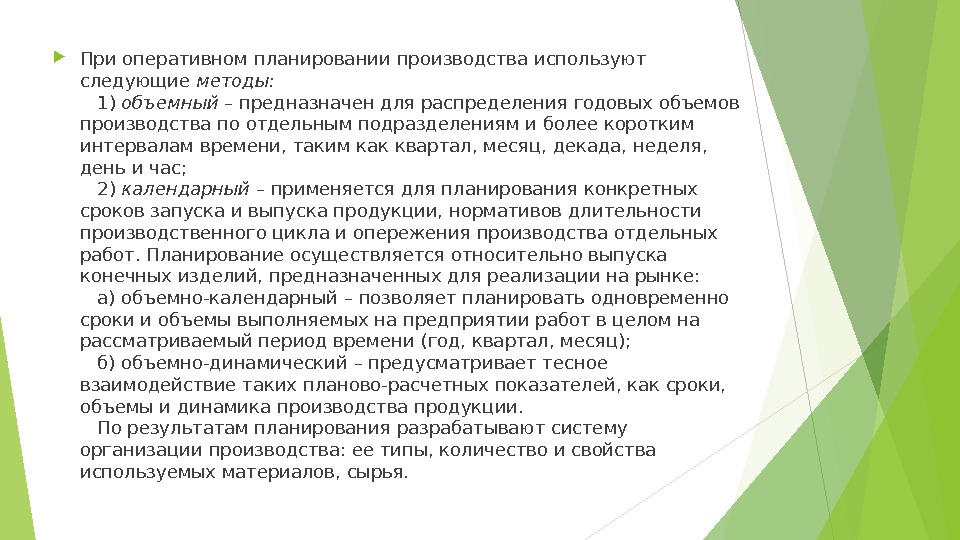 При оперативном планировании производства используют следующие методы:

1) объемный – предназначен для распределения годовых объемов производства по отдельным подразделениям и более коротким интервалам времени, таким как квартал, месяц, декада, неделя, день и час;

2) календарный – применяется для планирования конкретных сроков запуска и выпуска продукции, нормативов длительности производственного цикла и опережения производства отдельных работ. Планирование осуществляется относительно выпуска конечных изделий, предназначенных для реализации на рынке:

а) объемно-календарный – позволяет планировать одновременно сроки и объемы выполняемых на предприятии работ в целом на рассматриваемый период времени (год, квартал, месяц);

б) объемно-динамический – предусматривает тесное взаимодействие таких планово-расчетных показателей, как сроки, объемы и динамика производства продукции.

По результатам планирования разрабатывают систему организации производства: ее типы, количество и свойства используемых материалов, сырья.